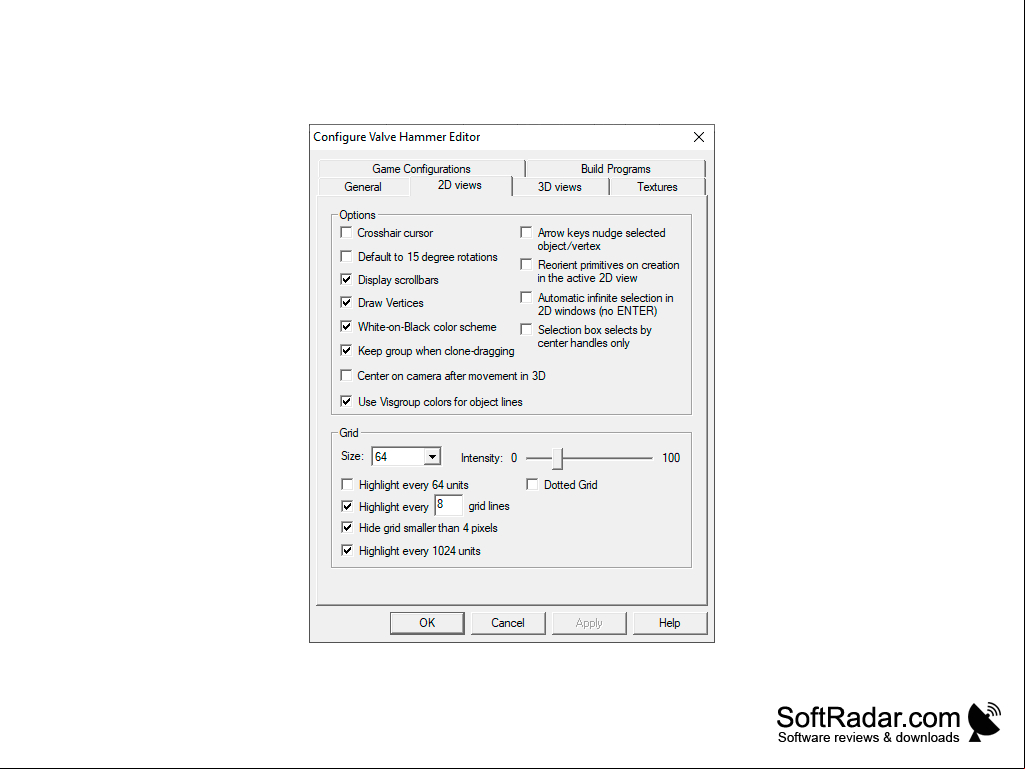 Configure Valve Hammer Editor

Game Configurations
Build Programs
General
2D views
3D views
Textures

Options
Crosshair cursor
Default to 15 degree rotations
Display scrollbars
Draw Vertices
White-on-Black color scheme
Keep group when clone-dragging
Center on camera after movement in 3D
Use Visgroup colors for object lines
Arrow keys nudge selected object/vertex
Reorient primitives on creation in the active 2D view
Automatic infinite selection in 2D windows (no ENTER)
Selection box selects by center handles only

Grid
Size: 64
Intensity: 0 100
Highlight every 64 units
Dotted Grid
Highlight every 8 grid lines
Hide grid smaller than 4 pixels
Highlight every 1024 units

OK
Cancel
Apply
Help

SoftRadar.com
Software reviews & downloads